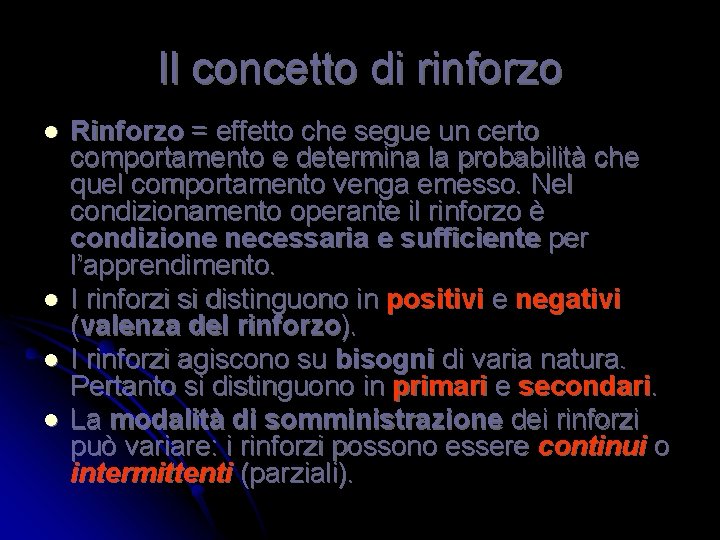 Il concetto di rinforzo

- Rinforzo = effetto che segue un certo comportamento e determina la probabilità che quel comportamento venga emesso. Nel condizionamento operante il rinforzo è condizione necessaria e sufficiente per l'apprendimento.
- I rinforzi si distinguono in positivi e negativi (valenza del rinforzo).
- I rinforzi agiscono su bisogni di varia natura. Pertanto si distinguono in primari e secondari.
- La modalità di somministrazione dei rinforzi può variare: i rinforzi possono essere continui o intermittenti (parziali).